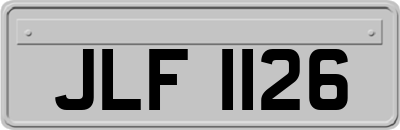 JLF 1126